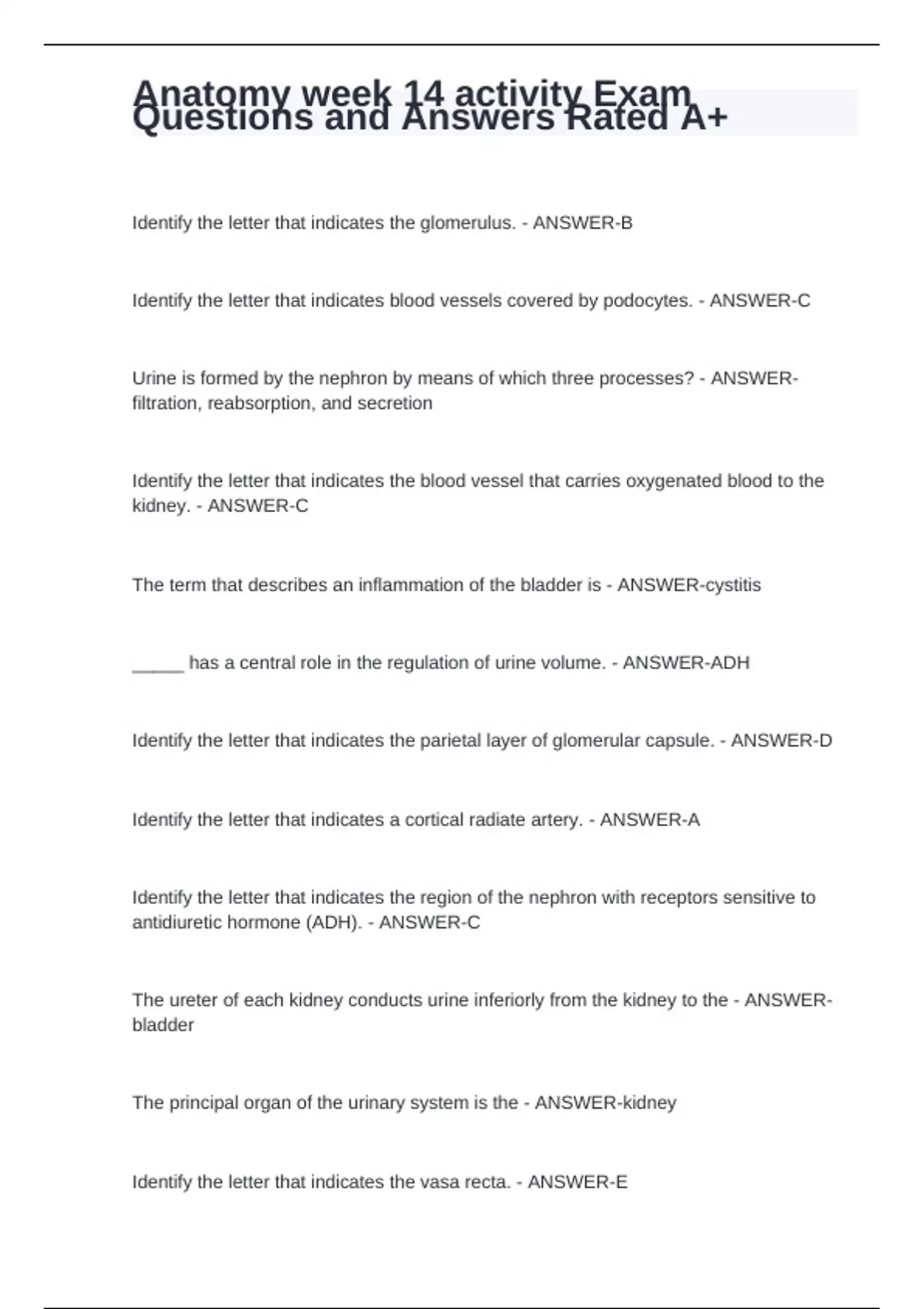 Anatomy week 14 activity Exam Questions and Answers Rated A+

Identify the letter that indicates the glomerulus. - ANSWER-B

Identify the letter that indicates blood vessels covered by podocytes. - ANSWER-C

Urine is formed by the nephron by means of which three processes? - ANSWER-filtration, reabsorption, and secretion

Identify the letter that indicates the blood vessel that carries oxygenated blood to the kidney. - ANSWER-C

The term that describes an inflammation of the bladder is - ANSWER-cystitis

_____ has a central role in the regulation of urine volume. - ANSWER-ADH

Identify the letter that indicates the parietal layer of glomerular capsule. - ANSWER-D

Identify the letter that indicates a cortical radiate artery. - ANSWER-A

Identify the letter that indicates the region of the nephron with receptors sensitive to antidiuretic hormone (ADH). - ANSWER-C

The ureter of each kidney conducts urine inferiorly from the kidney to the - ANSWER-bladder

The principal organ of the urinary system is the - ANSWER-kidney

Identify the letter that indicates the vasa recta. - ANSWER-E